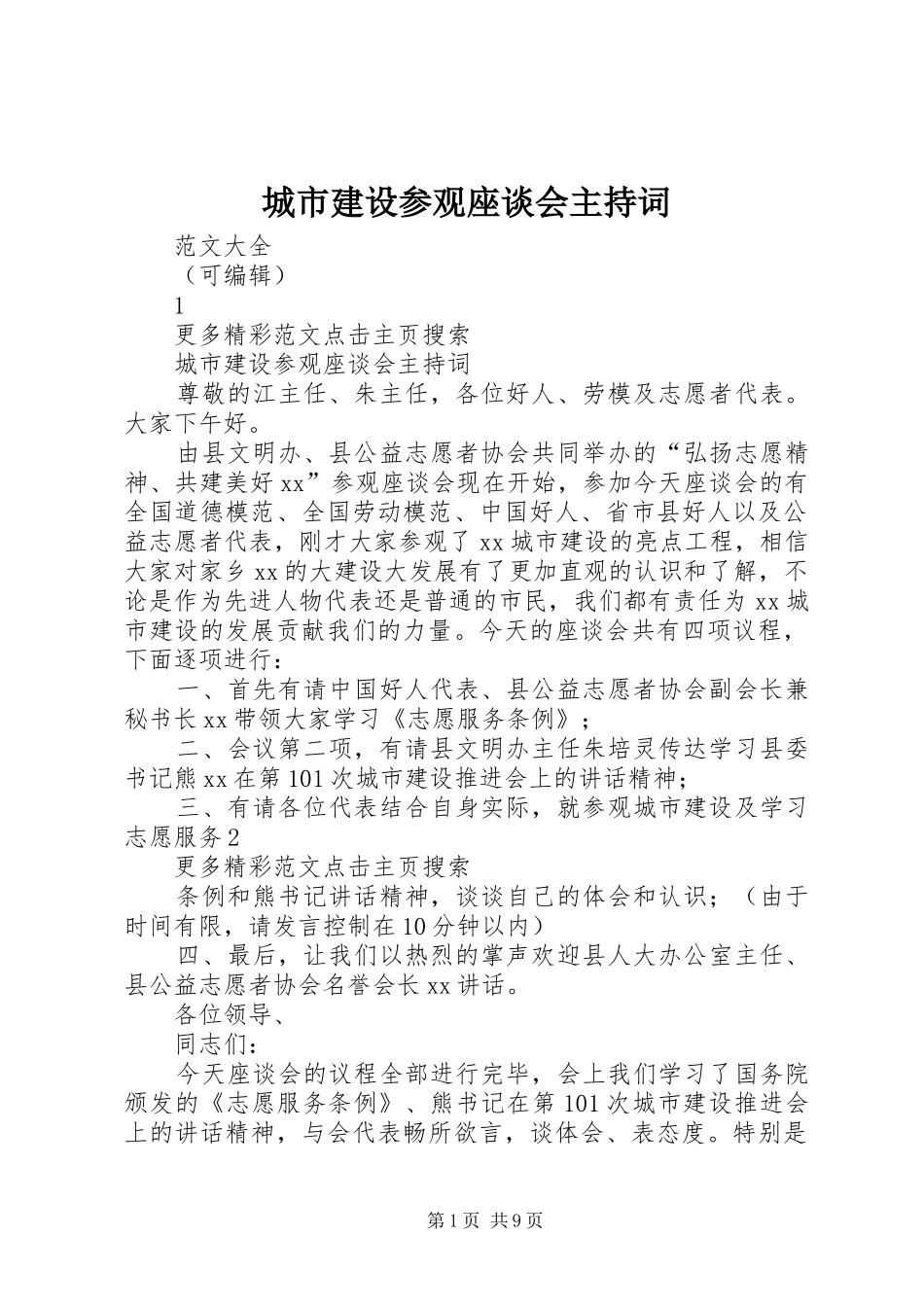 城市建设参观座谈会主持词

范文大全

（可编辑）

1

更多精彩范文点击主页搜索

城市建设参观座谈会主持词

尊敬的江主任、朱主任，各位好人、劳模及志愿者代表。大家下午好。

由县文明办、县公益志愿者协会共同举办的“弘扬志愿精神、共建美好xx”参观座谈会现在开始，参加今天座谈会的有全国道德模范、全国劳动模范、中国好人、省市县好人以及公益志愿者代表，刚才大家参观了xx城市建设的亮点工程，相信大家对家乡xx的大建设大发展有了更加直观的认识和了解，不论是作为先进人物代表还是普通的市民，我们都有责任为xx城市建设的发展贡献我们的力量。今天的座谈会共有四项议程，下面逐项进行：

一、首先有请中国好人代表、县公益志愿者协会副会长兼秘书长xx带领大家学习《志愿服务条例》；

二、会议第二项，有请县文明办主任朱培灵传达学习县委书记熊xx在第101次城市建设推进会上的讲话精神；

三、有请各位代表结合自身实际，就参观城市建设及学习志愿服务2

更多精彩范文点击主页搜索

条例和熊书记讲话精神，谈谈自己的体会和认识；（由于时间有限，请发言控制在10分钟以内）

四、最后，让我们以热烈的掌声欢迎县人大办公室主任、县公益志愿者协会名誉会长xx讲话。

各位领导、

同志们：

今天座谈会的议程全部进行完毕，会上我们学习了国务院颁发的《志愿服务条例》、熊书记在第101次城市建设推进会上的讲话精神，与会代表畅所欲言，谈体会、表态度。特别是

第1页 共9页